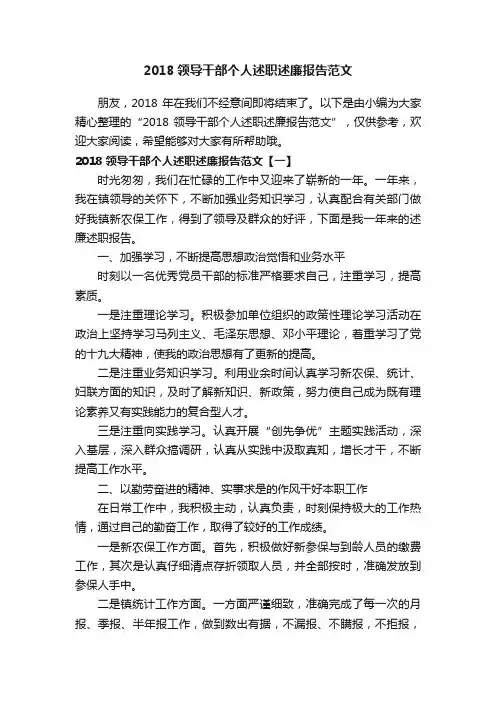 2018 领导干部个人述职述廉报告范文

朋友，2018 年在我们不经意间即将结束了。以下是由小编为大家精心整理的“2018 领导干部个人述职述廉报告范文”，仅供参考，欢迎大家阅读，希望能够对大家有所帮助哦。

2018 领导干部个人述职述廉报告范文【一】

时光匆匆，我们在忙碌的工作中又迎来了崭新的一年。一年来，我在镇领导的关怀下，不断加强业务知识学习，认真配合有关部门做好我镇新农保工作，得到了领导及群众的好评，下面是我一年来的述廉述职报告。

一、加强学习，不断提高思想政治觉悟和业务水平

时刻以一名优秀党员干部的标准严格要求自己，注重学习，提高素质。

一是注重理论学习。积极参加单位组织的政策性理论学习活动在政治上坚持学习马列主义、毛泽东思想、邓小平理论，着重学习了党的十九大精神，使我的政治思想有了更新的提高。

二是注重业务知识学习。利用业余时间认真学习新农保、统计、妇联方面的知识，及时了解新知识、新政策，努力使自己成为既有理论素养又有实践能力的复合型人才。

三是注重向实践学习。认真开展“创先争优”主题实践活动，深入基层，深入群众搞调研，认真从实践中汲取真知，增长才干，不断提高工作水平。

二、以勤劳奋进的精神、实事求是的作风干好本职工作

在日常工作中，我积极主动，认真负责，时刻保持极大的工作热情，通过自己的勤奋工作，取得了较好的工作成绩。

一是新农保工作方面。首先，积极做好新参保与到龄人员的缴费工作，其次是认真仔细清点存折领取人员，并全部按时，准确发放到参保人手中。

二是镇统计工作方面。一方面严谨细致，准确完成了每一次的月报、季报、半年报工作，做到数出有据，不漏报、不瞒报，不拒报，